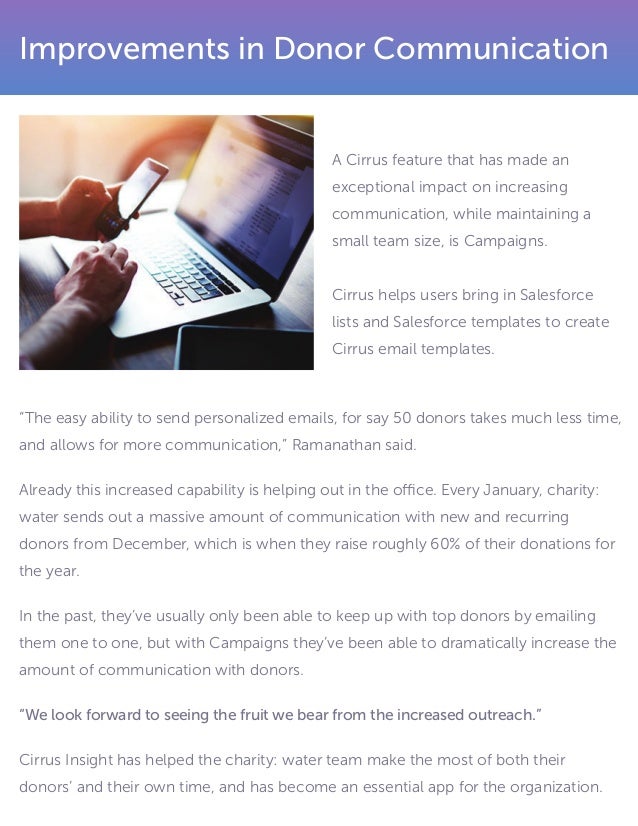 Improvements in Donor Communication

A Cirrus feature that has made an exceptional impact on increasing communication, while maintaining a small team size, is Campaigns.

Cirrus helps users bring in Salesforce lists and Salesforce templates to create Cirrus email templates.

"The easy ability to send personalized emails, for say 50 donors takes much less time, and allows for more communication," Ramanathan said.

Already this increased capability is helping out in the office. Every January, charity: water sends out a massive amount of communication with new and recurring donors from December, which is when they raise roughly 60% of their donations for the year.

In the past, they've usually only been able to keep up with top donors by emailing them one to one, but with Campaigns they've been able to dramatically increase the amount of communication with donors.

"We look forward to seeing the fruit we bear from the increased outreach."

Cirrus Insight has helped the charity: water team make the most of both their donors' and their own time, and has become an essential app for the organization.